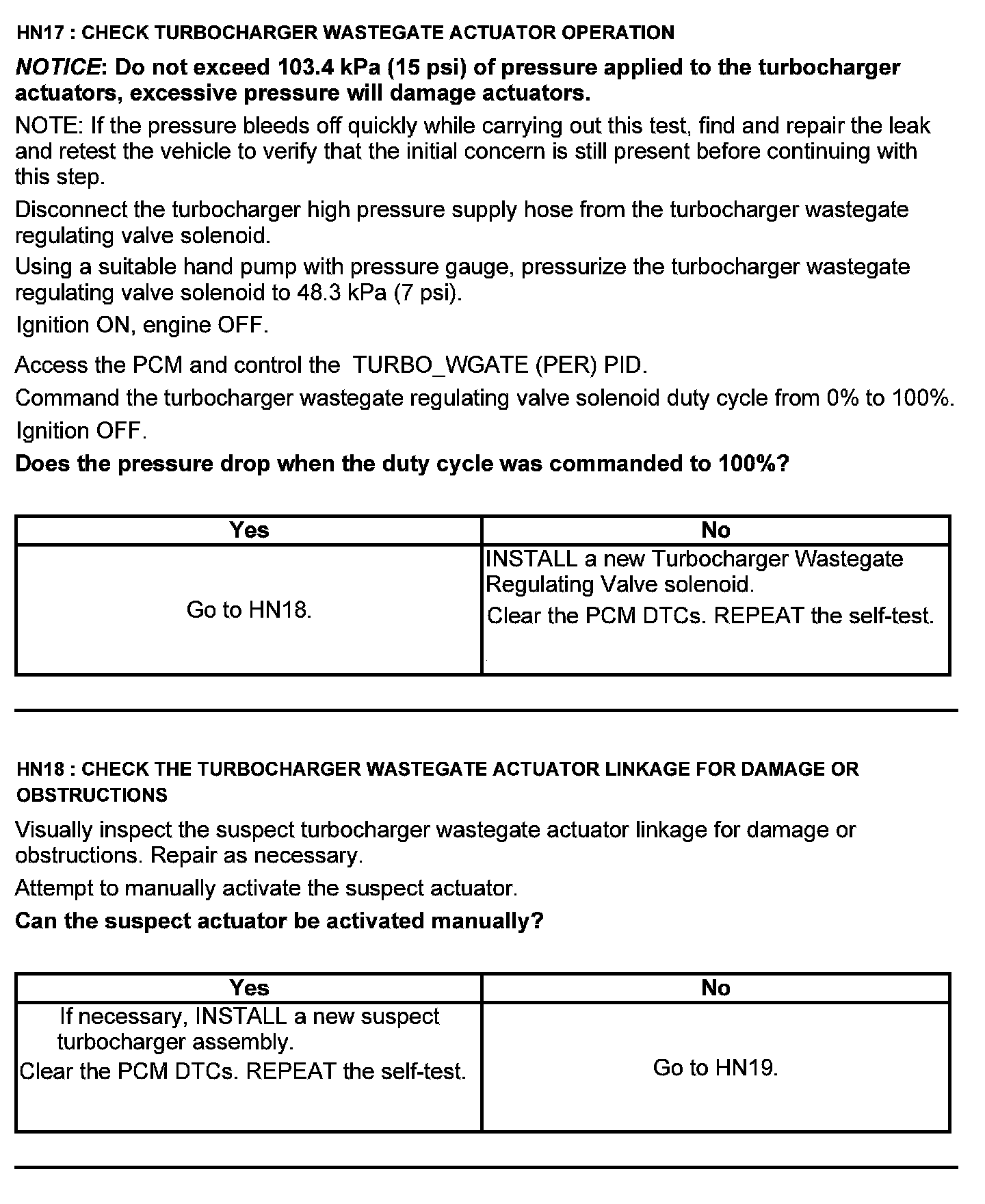 HN17 : CHECK TURBOCHARGER WASTEGATE ACTUATOR OPERATION

NOTICE: Do not exceed 103.4 kPa (15 psi) of pressure applied to the turbocharger actuators, excessive pressure will damage actuators.

NOTE: If the pressure bleeds off quickly while carrying out this test, find and repair the leak and retest the vehicle to verify that the initial concern is still present before continuing with this step.

Disconnect the turbocharger high pressure supply hose from the turbocharger wastegate regulating valve solenoid.

Using a suitable hand pump with pressure gauge, pressurize the turbocharger wastegate regulating valve solenoid to 48.3 kPa (7 psi).

Ignition ON, engine OFF.

Access the PCM and control the TURBO_WGATE (PER) PID.

Command the turbocharger wastegate regulating valve solenoid duty cycle from 0% to 100%.

Ignition OFF.

Does the pressure drop when the duty cycle was commanded to 100%?

| Yes | No |
|---|---|
| Go to HN18. | INSTALL a new Turbocharger Wastegate Regulating Valve solenoid. Clear the PCM DTCs. REPEAT the self-test. |

HN18 : CHECK THE TURBOCHARGER WASTEGATE ACTUATOR LINKAGE FOR DAMAGE OR OBSTRUCTIONS

Visually inspect the suspect turbocharger wastegate actuator linkage for damage or obstructions. Repair as necessary.

Attempt to manually activate the suspect actuator.

Can the suspect actuator be activated manually?

| Yes | No |
|---|---|
| If necessary, INSTALL a new suspect turbocharger assembly. Clear the PCM DTCs. REPEAT the self-test. | Go to HN19. |